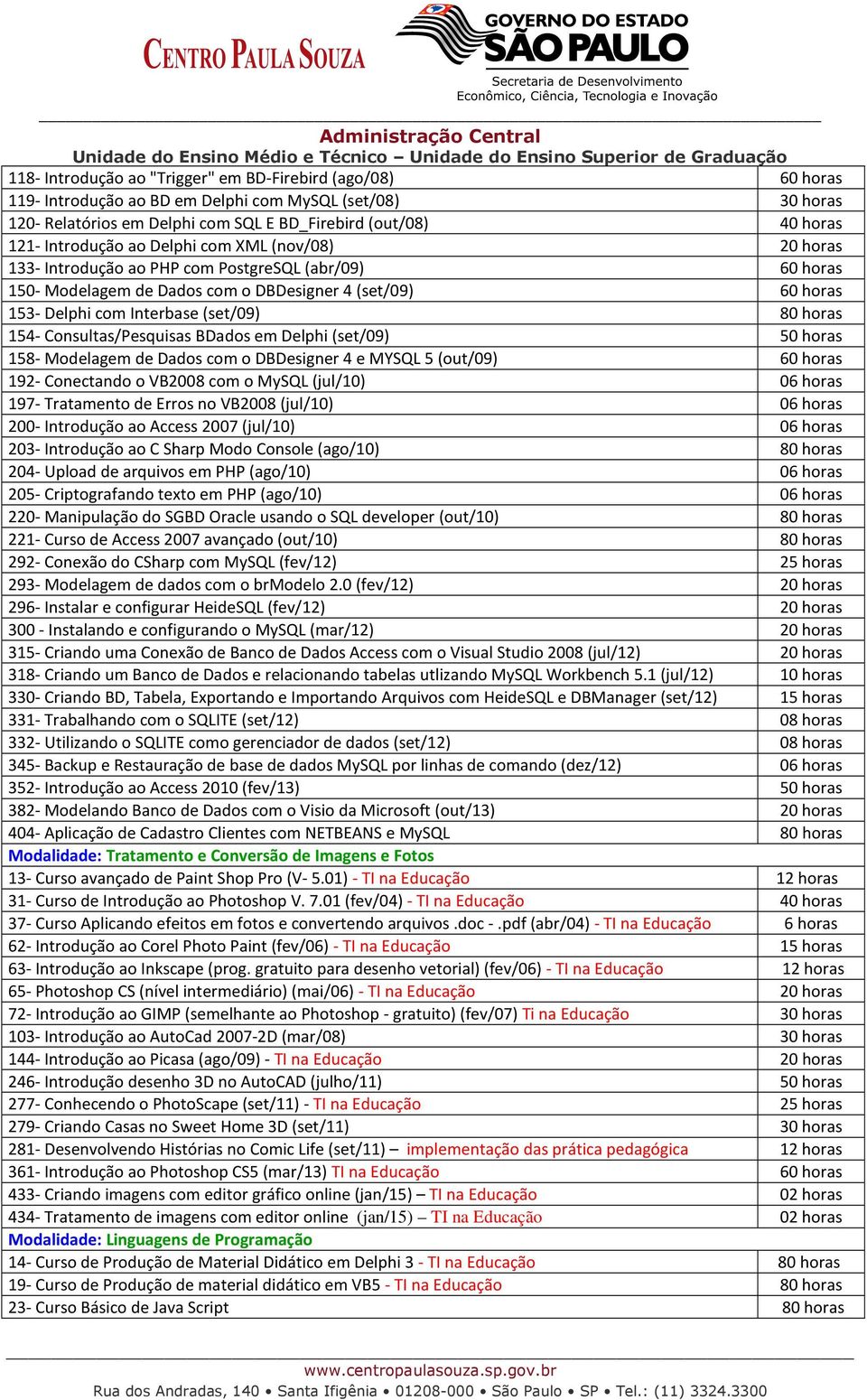 CENTRO PAULA SOUZA

GOVERNO DO ESTADO
SÃO PAULO
Secretaria de Desenvolvimento Econômico, Ciência, Tecnologia e Inovação

Administração Central
Unidade do Ensino Médio e Técnico – Unidade do Ensino Superior de Graduação

| | |
|---|---|
| 118- Introdução ao "Trigger" em BD-Firebird (ago/08) | 60 horas |
| 119- Introdução ao BD em Delphi com MySQL (set/08) | 30 horas |
| 120- Relatórios em Delphi com SQL E BD_Firebird (out/08) | 40 horas |
| 121- Introdução ao Delphi com XML (nov/08) | 20 horas |
| 133- Introdução ao PHP com PostgreSQL (abr/09) | 60 horas |
| 150- Modelagem de Dados com o DBDesigner 4 (set/09) | 60 horas |
| 153- Delphi com Interbase (set/09) | 80 horas |
| 154- Consultas/Pesquisas BDados em Delphi (set/09) | 50 horas |
| 158- Modelagem de Dados com o DBDesigner 4 e MYSQL 5 (out/09) | 60 horas |
| 192- Conectando o VB2008 com o MySQL (jul/10) | 06 horas |
| 197- Tratamento de Erros no VB2008 (jul/10) | 06 horas |
| 200- Introdução ao Access 2007 (jul/10) | 06 horas |
| 203- Introdução ao C Sharp Modo Console (ago/10) | 80 horas |
| 204- Upload de arquivos em PHP (ago/10) | 06 horas |
| 205- Criptografando texto em PHP (ago/10) | 06 horas |
| 220- Manipulação do SGBD Oracle usando o SQL developer (out/10) | 80 horas |
| 221- Curso de Access 2007 avançado (out/10) | 80 horas |
| 292- Conexão do CSharp com MySQL (fev/12) | 25 horas |
| 293- Modelagem de dados com o brModelo 2.0 (fev/12) | 20 horas |
| 296- Instalar e configurar HeideSQL (fev/12) | 20 horas |
| 300 - Instalando e configurando o MySQL (mar/12) | 20 horas |
| 315- Criando uma Conexão de Banco de Dados Access com o Visual Studio 2008 (jul/12) | 20 horas |
| 318- Criando um Banco de Dados e relacionando tabelas utlizando MySQL Workbench 5.1 (jul/12) | 10 horas |
| 330- Criando BD, Tabela, Exportando e Importando Arquivos com HeideSQL e DBManager (set/12) | 15 horas |
| 331- Trabalhando com o SQLITE (set/12) | 08 horas |
| 332- Utilizando o SQLITE como gerenciador de dados (set/12) | 08 horas |
| 345- Backup e Restauração de base de dados MySQL por linhas de comando (dez/12) | 06 horas |
| 352- Introdução ao Access 2010 (fev/13) | 50 horas |
| 382- Modelando Banco de Dados com o Visio da Microsoft (out/13) | 20 horas |
| 404- Aplicação de Cadastro Clientes com NETBEANS e MySQL | 80 horas |
| Modalidade: Tratamento e Conversão de Imagens e Fotos | |
| 13- Curso avançado de Paint Shop Pro (V- 5.01) - TI na Educação | 12 horas |
| 31- Curso de Introdução ao Photoshop V. 7.01 (fev/04) - TI na Educação | 40 horas |
| 37- Curso Aplicando efeitos em fotos e convertendo arquivos .doc - .pdf (abr/04) - TI na Educação | 6 horas |
| 62- Introdução ao Corel Photo Paint (fev/06) - TI na Educação | 15 horas |
| 63- Introdução ao Inkscape (prog. gratuito para desenho vetorial) (fev/06) - TI na Educação | 12 horas |
| 65- Photoshop CS (nível intermediário) (mai/06) - TI na Educação | 20 horas |
| 72- Introdução ao GIMP (semelhante ao Photoshop - gratuito) (fev/07) Ti na Educação | 30 horas |
| 103- Introdução ao AutoCad 2007-2D (mar/08) | 30 horas |
| 144- Introdução ao Picasa (ago/09) - TI na Educação | 20 horas |
| 246- Introdução desenho 3D no AutoCAD (julho/11) | 50 horas |
| 277- Conhecendo o PhotoScape (set/11) - TI na Educação | 25 horas |
| 279- Criando Casas no Sweet Home 3D (set/11) | 30 horas |
| 281- Desenvolvendo Histórias no Comic Life (set/11) – implementação das prática pedagógica | 12 horas |
| 361- Introdução ao Photoshop CS5 (mar/13) TI na Educação | 60 horas |
| 433- Criando imagens com editor gráfico online (jan/15) – TI na Educação | 02 horas |
| 434- Tratamento de imagens com editor online (jan/15) – TI na Educação | 02 horas |
| Modalidade: Linguagens de Programação | |
| 14- Curso de Produção de Material Didático em Delphi 3 - TI na Educação | 80 horas |
| 19- Curso de Produção de material didático em VB5 - TI na Educação | 80 horas |
| 23- Curso Básico de Java Script | 80 horas |

www.centropaulasouza.sp.gov.br
Rua dos Andradas, 140 • Santa Ifigênia • 01208-000 • São Paulo • SP • Tel.: (11) 3324.3300